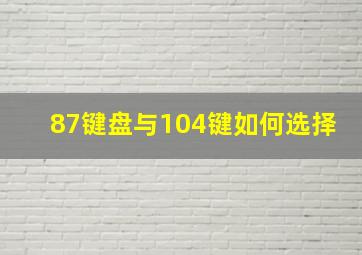 87键盘与104键如何选择